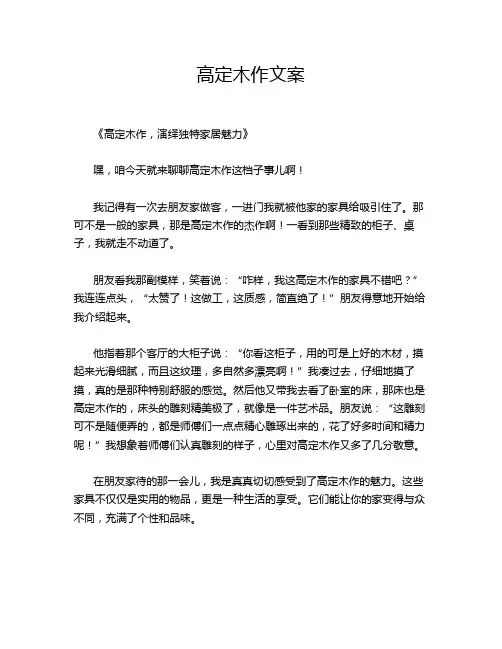 高定木作文案

《高定木作，演绎独特家居魅力》

嘿，咱今天就来聊聊高定木作这档子事儿啊！

我记得有一次去朋友家做客，一进门我就被他家的家具给吸引住了。那可不是一般的家具，那是高定木作的杰作啊！一看到那些精致的柜子、桌子，我就走不动道了。

朋友看我那副模样，笑着说："咋样，我这高定木作的家具不错吧？"我连连点头，"太赞了！这做工，这质感，简直绝了！"朋友得意地开始给我介绍起来。

他指着那个客厅的大柜子说："你看这柜子，用的可是上好的木材，摸起来光滑细腻，而且这纹理，多自然多漂亮啊！"我凑过去，仔细地摸了摸，真的是那种特别舒服的感觉。然后他又带我去看了卧室的床，那床也是高定木作的，床头的雕刻精美极了，就像是一件艺术品。朋友说："这雕刻可不是随便弄的，都是师傅们一点点精心雕琢出来的，花了好多时间和精力呢！"我想象着师傅们认真雕刻的样子，心里对高定木作又多了几分敬意。

在朋友家待的那一会儿，我是真真切切感受到了高定木作的魅力。这些家具不仅仅是实用的物品，更是一种生活的享受。它们能让你的家变得与众不同，充满了个性和品味。